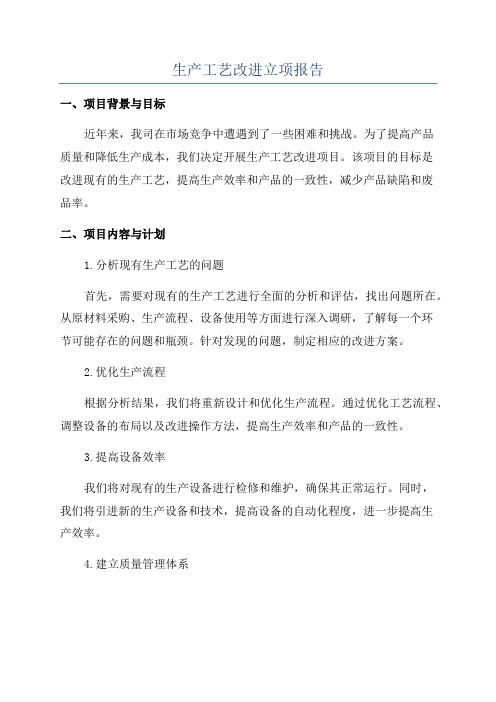 生产工艺改进立项报告

一、项目背景与目标

近年来，我司在市场竞争中遭遇到了一些困难和挑战。为了提高产品质量和降低生产成本，我们决定开展生产工艺改进项目。该项目的目标是改进现有的生产工艺，提高生产效率和产品的一致性，减少产品缺陷和废品率。

二、项目内容与计划

1.分析现有生产工艺的问题

首先，需要对现有的生产工艺进行全面的分析和评估，找出问题所在。从原材料采购、生产流程、设备使用等方面进行深入调研，了解每一个环节可能存在的问题和瓶颈。针对发现的问题，制定相应的改进方案。

2.优化生产流程

根据分析结果，我们将重新设计和优化生产流程。通过优化工艺流程、调整设备的布局以及改进操作方法，提高生产效率和产品的一致性。

3.提高设备效率

我们将对现有的生产设备进行检修和维护，确保其正常运行。同时，我们将引进新的生产设备和技术，提高设备的自动化程度，进一步提高生产效率。

4.建立质量管理体系